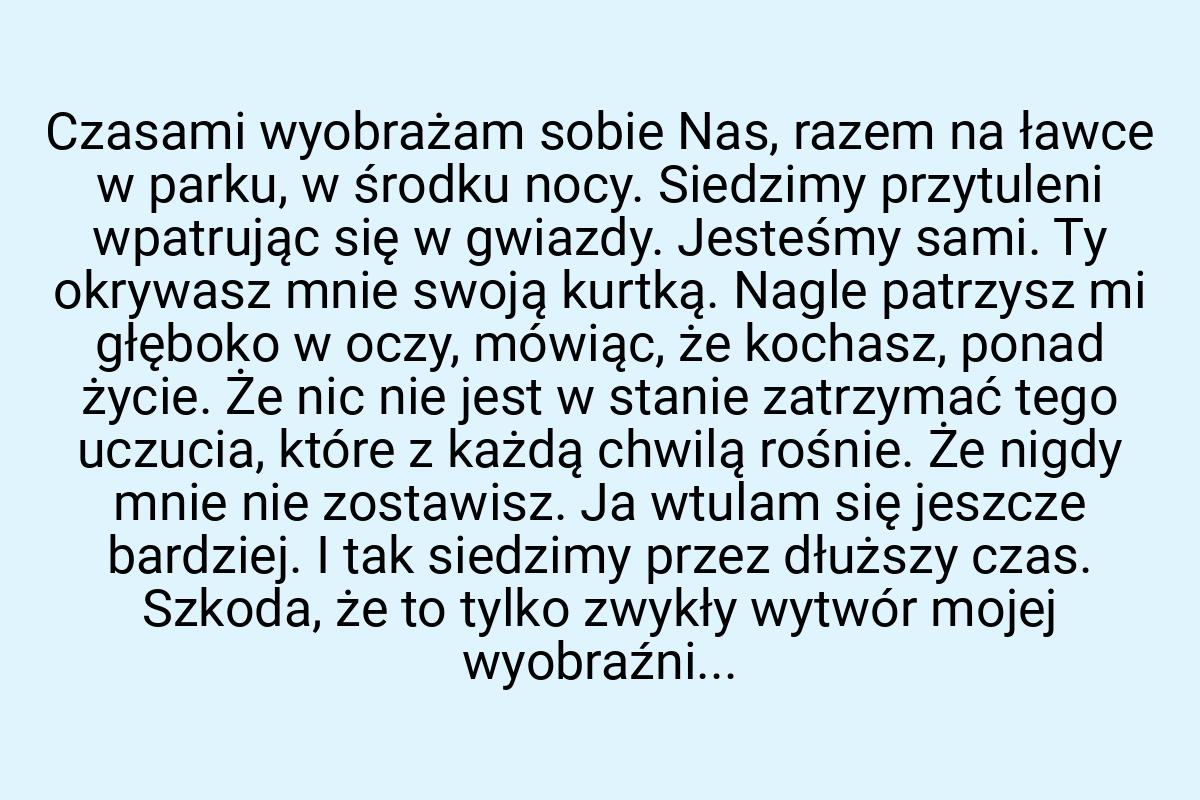 Czasami wyobrażam sobie Nas, razem na ławce w parku, w środku nocy. Siedzimy przytuleni wpatrując się w gwiazdy. Jesteśmy sami. Ty okrywasz mnie swoją kurtką. Nagle patrzysz mi głęboko w oczy, mówiąc, że kochasz, ponad życie. Że nic nie jest w stanie zatrzymać tego uczucia, które z każdą chwilą rośnie. Że nigdy mnie nie zostawisz. Ja wtulam się jeszcze bardziej. I tak siedzimy przez dłuższy czas. Szkoda, że to tylko zwykły wytwór mojej wyobraźni...